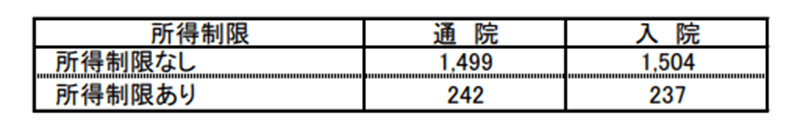 | 所得制限 | 通　院 | 入　院 |
|---|---|---|
| 所得制限なし | 1,499 | 1,504 |
| 所得制限あり | 242 | 237 |